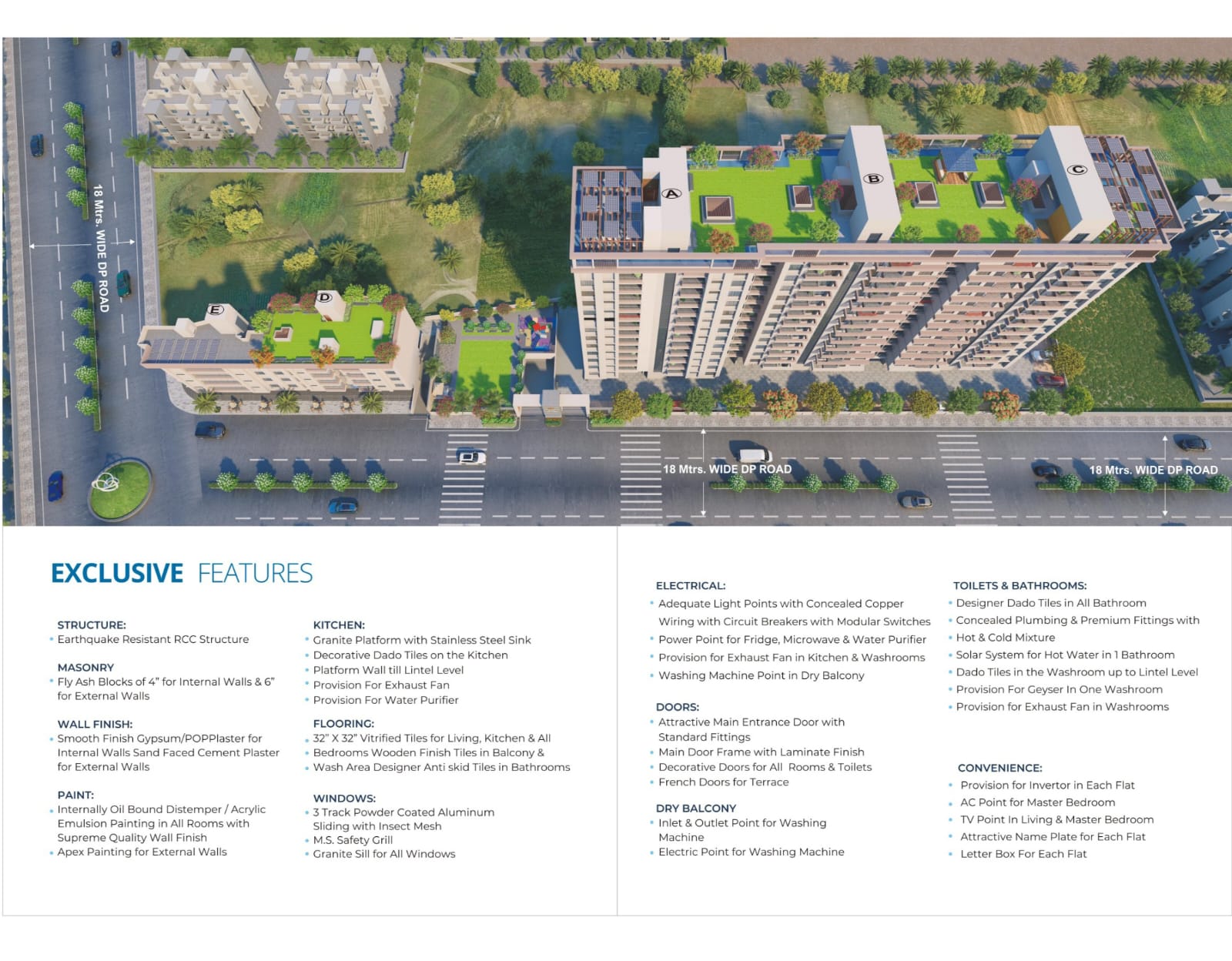 18 Mtrs. WIDE DP ROAD

A

B

C

D

E

18 Mtrs. WIDE DP ROAD

18 Mtrs. WIDE DP ROAD

EXCLUSIVE FEATURES

STRUCTURE:
• Earthquake Resistant RCC Structure

MASONRY
• Fly Ash Blocks of 4" for Internal Walls & 6" for External Walls

WALL FINISH:
• Smooth Finish Gypsum/POPPlaster for Internal Walls Sand Faced Cement Plaster for External Walls

PAINT:
• Internally Oil Bound Distemper / Acrylic Emulsion Painting in All Rooms with Supreme Quality Wall Finish
• Apex Painting for External Walls

KITCHEN:
• Granite Platform with Stainless Steel Sink
• Decorative Dado Tiles on the Kitchen
• Platform Wall till Lintel Level
• Provision For Exhaust Fan
• Provision For Water Purifier

FLOORING:
• 32" X 32" Vitrified Tiles for Living, Kitchen & All
• Bedrooms Wooden Finish Tiles in Balcony &
• Wash Area Designer Anti skid Tiles in Bathrooms

WINDOWS:
• 3 Track Powder Coated Aluminum Sliding with Insect Mesh
• M.S. Safety Grill
• Granite Sill for All Windows

ELECTRICAL:
• Adequate Light Points with Concealed Copper Wiring with Circuit Breakers with Modular Switches
• Power Point for Fridge, Microwave & Water Purifier
• Provision for Exhaust Fan in Kitchen & Washrooms
• Washing Machine Point in Dry Balcony

DOORS:
• Attractive Main Entrance Door with Standard Fittings
• Main Door Frame with Laminate Finish
• Decorative Doors for All Rooms & Toilets
• French Doors for Terrace

DRY BALCONY
• Inlet & Outlet Point for Washing Machine
• Electric Point for Washing Machine

TOILETS & BATHROOMS:
• Designer Dado Tiles in All Bathroom
• Concealed Plumbing & Premium Fittings with
• Hot & Cold Mixture
• Solar System for Hot Water in 1 Bathroom
• Dado Tiles in the Washroom up to Lintel Level
• Provision For Geyser In One Washroom
• Provision for Exhaust Fan in Washrooms

CONVENIENCE:
• Provision for Invertor in Each Flat
• AC Point for Master Bedroom
• TV Point In Living & Master Bedroom
• Attractive Name Plate for Each Flat
• Letter Box For Each Flat